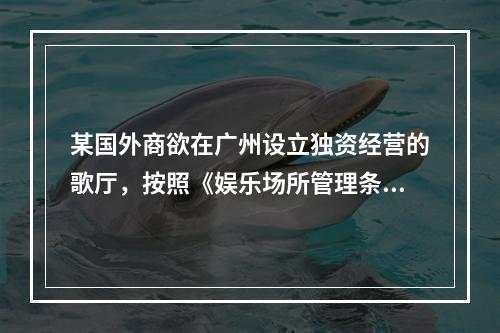 某国外商欲在广州设立独资经营的歌厅，按照《娱乐场所管理条...